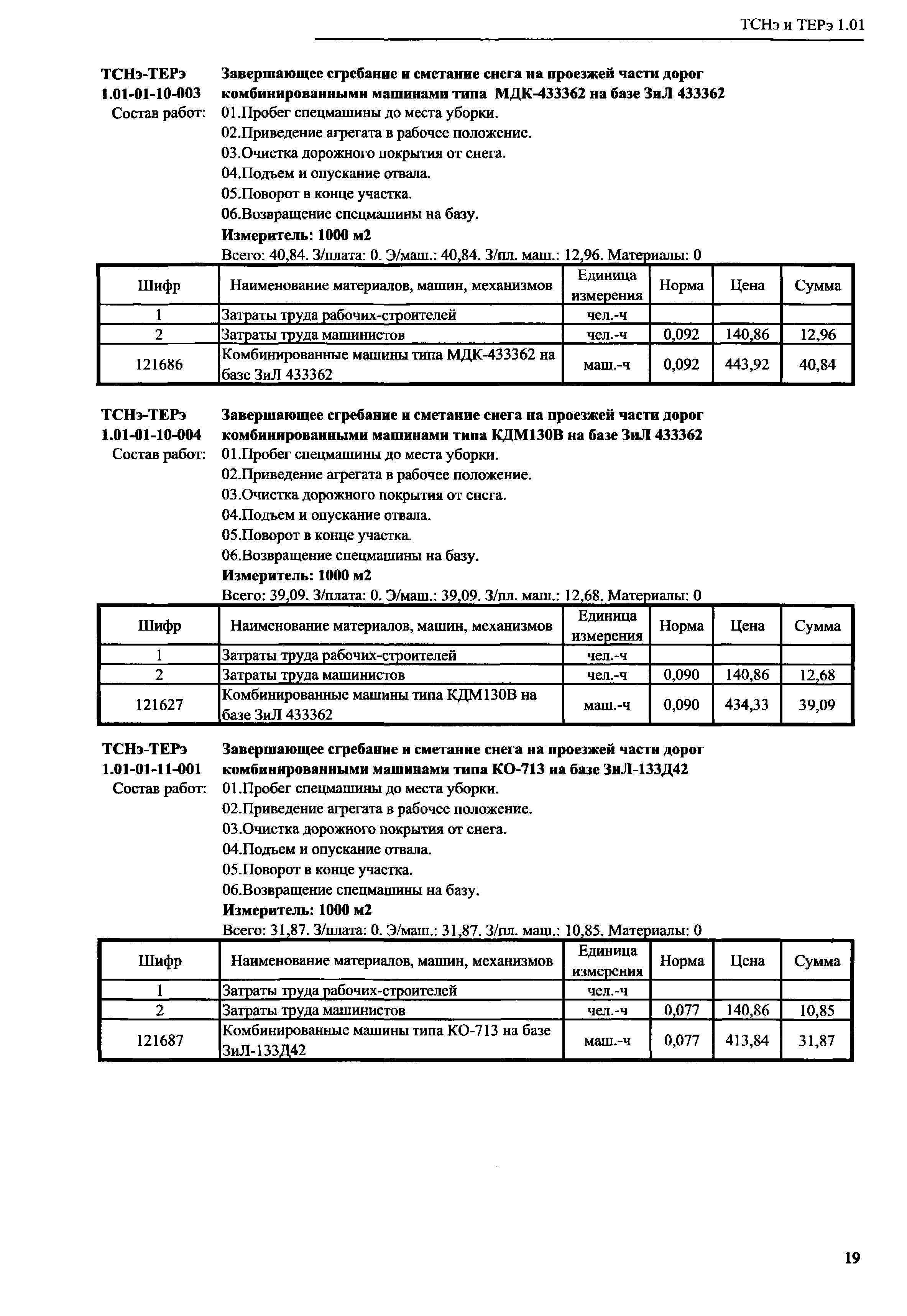 ТСНэ и ТЕРэ 1.01

ТСНэ-ТЕРэ 1.01-01-10-003 Завершающее сгребание и сметание снега на проезжей части дорог комбинированными машинами типа МДК-433362 на базе ЗиЛ 433362

Состав работ: 01.Пробег спецмашины до места уборки.
02.Приведение агрегата в рабочее положение.
03.Очистка дорожного покрытия от снега.
04.Подъем и опускание отвала.
05.Поворот в конце участка.
06.Возвращение спецмашины на базу.

Измеритель: 1000 м2

Всего: 40,84. З/плата: 0. Э/маш.: 40,84. З/пл. маш.: 12,96. Материалы: 0

| Шифр | Наименование материалов, машин, механизмов | Единица измерения | Норма | Цена | Сумма |
|---|---|---|---|---|---|
| 1 | Затраты труда рабочих-строителей | чел.-ч | | | |
| 2 | Затраты труда машинистов | чел.-ч | 0,092 | 140,86 | 12,96 |
| 121686 | Комбинированные машины типа МДК-433362 на базе ЗиЛ 433362 | маш.-ч | 0,092 | 443,92 | 40,84 |

ТСНэ-ТЕРэ 1.01-01-10-004 Завершающее сгребание и сметание снега на проезжей части дорог комбинированными машинами типа КДМ130В на базе ЗиЛ 433362

Состав работ: 01.Пробег спецмашины до места уборки.
02.Приведение агрегата в рабочее положение.
03.Очистка дорожного покрытия от снега.
04.Подъем и опускание отвала.
05.Поворот в конце участка.
06.Возвращение спецмашины на базу.

Измеритель: 1000 м2

Всего: 39,09. З/плата: 0. Э/маш.: 39,09. З/пл. маш.: 12,68. Материалы: 0

| Шифр | Наименование материалов, машин, механизмов | Единица измерения | Норма | Цена | Сумма |
|---|---|---|---|---|---|
| 1 | Затраты труда рабочих-строителей | чел.-ч | | | |
| 2 | Затраты труда машинистов | чел.-ч | 0,090 | 140,86 | 12,68 |
| 121627 | Комбинированные машины типа КДМ130В на базе ЗиЛ 433362 | маш.-ч | 0,090 | 434,33 | 39,09 |

ТСНэ-ТЕРэ 1.01-01-11-001 Завершающее сгребание и сметание снега на проезжей части дорог комбинированными машинами типа КО-713 на базе ЗиЛ-133Д42

Состав работ: 01.Пробег спецмашины до места уборки.
02.Приведение агрегата в рабочее положение.
03.Очистка дорожного покрытия от снега.
04.Подъем и опускание отвала.
05.Поворот в конце участка.
06.Возвращение спецмашины на базу.

Измеритель: 1000 м2

Всего: 31,87. З/плата: 0. Э/маш.: 31,87. З/пл. маш.: 10,85. Материалы: 0

| Шифр | Наименование материалов, машин, механизмов | Единица измерения | Норма | Цена | Сумма |
|---|---|---|---|---|---|
| 1 | Затраты труда рабочих-строителей | чел.-ч | | | |
| 2 | Затраты труда машинистов | чел.-ч | 0,077 | 140,86 | 10,85 |
| 121687 | Комбинированные машины типа КО-713 на базе ЗиЛ-133Д42 | маш.-ч | 0,077 | 413,84 | 31,87 |

19